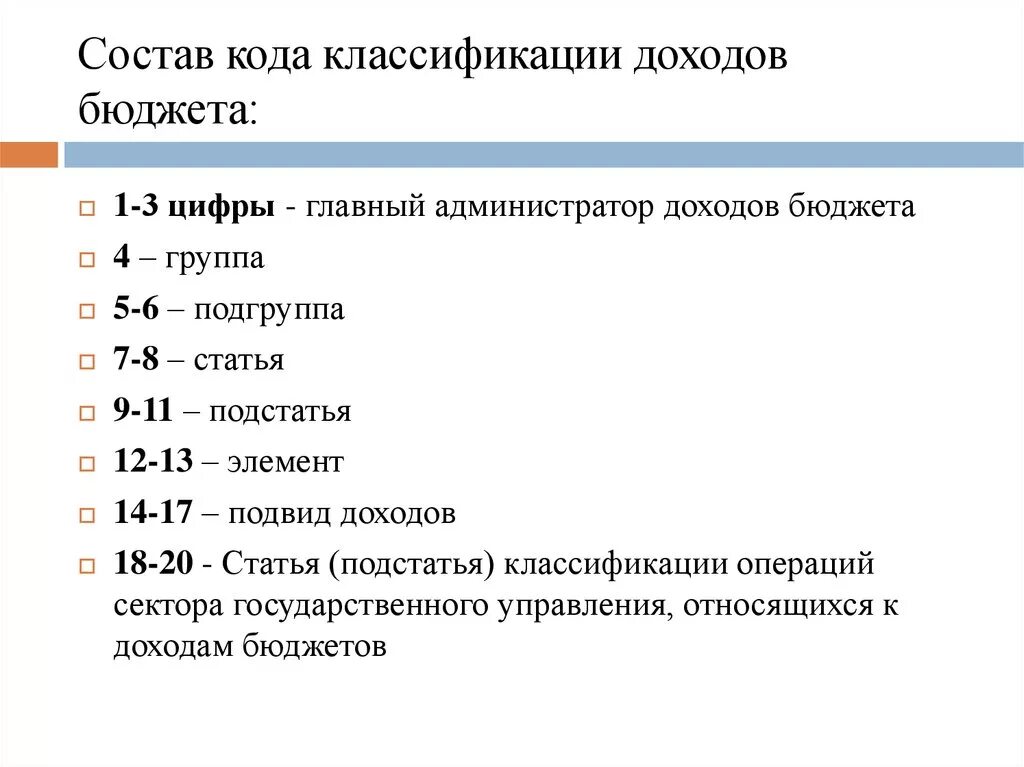 Состав кода классификации доходов бюджета:

1-3 цифры - главный администратор доходов бюджета
4 – группа
5-6 – подгруппа
7-8 – статья
9-11 – подстатья
12-13 – элемент
14-17 – подвид доходов
18-20 - Статья (подстатья) классификации операций сектора государственного управления, относящихся к доходам бюджетов